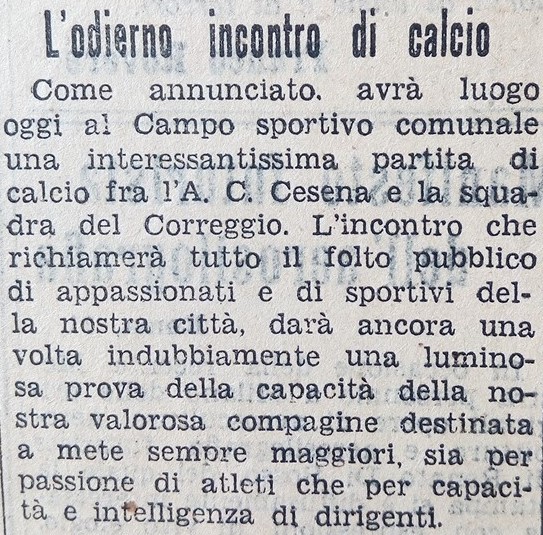 L'odierno incontro di calcio

Come annunciato. avrà luogo oggi al Campo sportivo comunale una interessantissima partita di calcio fra l'A. C. Cesena e la squadra del Correggio. L'incontro che richiamerà tutto il folto pubblico di appassionati e di sportivi della nostra città, darà ancora una volta indubbiamente una luminosa prova della capacità della nostra valorosa compagine destinata a mete sempre maggiori, sia per passione di atleti che per capacità e intelligenza di dirigenti.